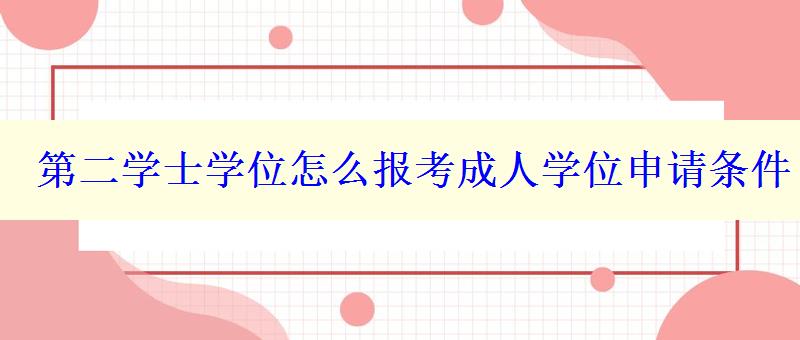 第二学士学位怎么报考成人学位申请条件